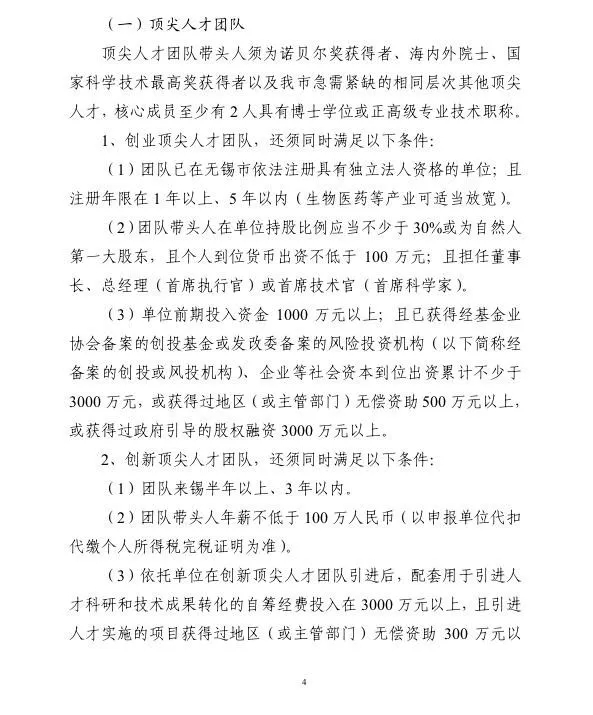 （一）顶尖人才团队

顶尖人才团队带头人须为诺贝尔奖获得者、海内外院士、国家科学技术最高奖获得者以及我市急需紧缺的相同层次其他顶尖人才，核心成员至少有2人具有博士学位或正高级专业技术职称。

1、创业顶尖人才团队，还须同时满足以下条件：

（1）团队已在无锡市依法注册具有独立法人资格的单位；且注册年限在1年以上、5年以内（生物医药等产业可适当放宽）。

（2）团队带头人在单位持股比例应当不少于30%或为自然人第一大股东，且个人到位货币出资不低于100万元；且担任董事长、总经理（首席执行官）或首席技术官（首席科学家）。

（3）单位前期投入资金1000万元以上；且已获得经基金业协会备案的创投基金或发改委备案的风险投资机构（以下简称经备案的创投或风投机构）、企业等社会资本到位出资累计不少于3000万元，或获得过地区（或主管部门）无偿资助500万元以上，或获得过政府引导的股权融资3000万元以上。

2、创新顶尖人才团队，还须同时满足以下条件：

（1）团队来锡半年以上、3年以内。

（2）团队带头人年薪不低于100万人民币（以申报单位代扣代缴个人所得税完税证明为准）。

（3）依托单位在创新顶尖人才团队引进后，配套用于引进人才科研和技术成果转化的自筹经费投入在3000万元以上，且引进人才实施的项目获得过地区（或主管部门）无偿资助300万元以

4